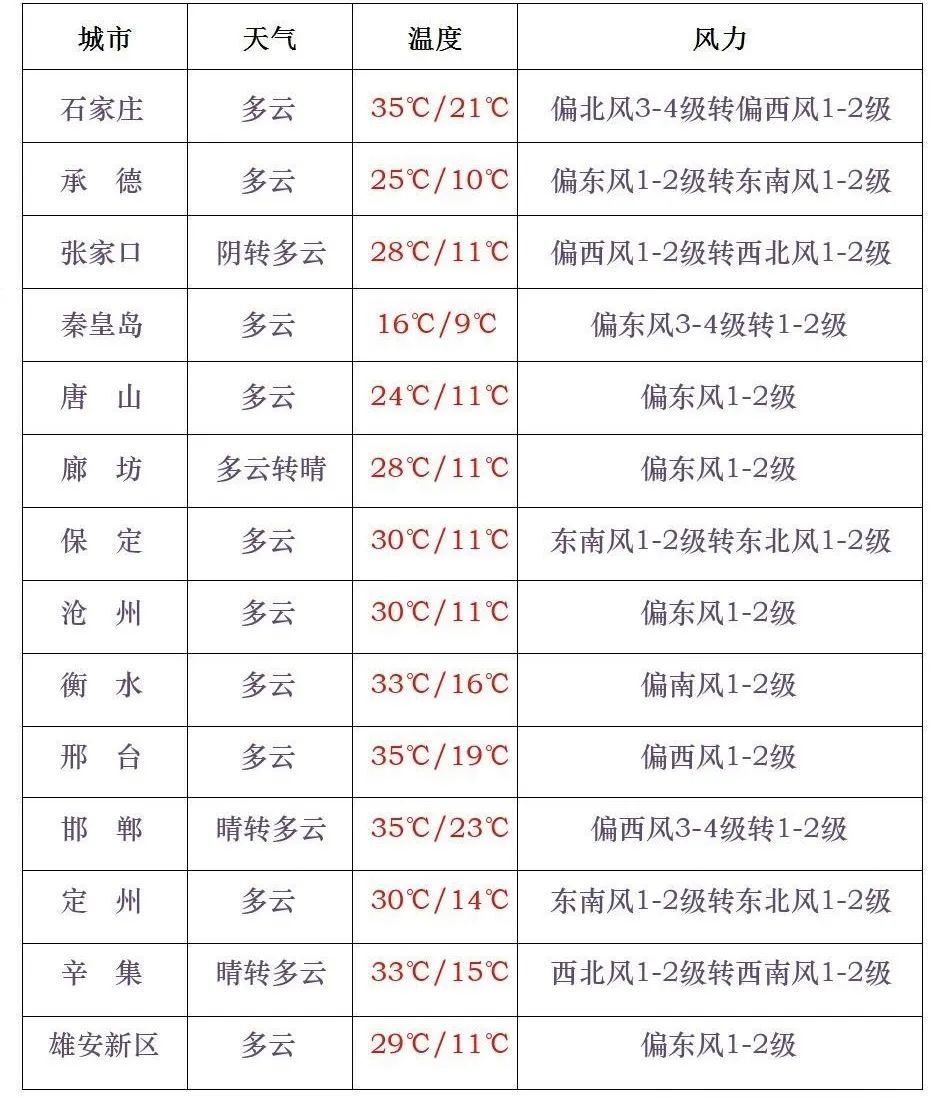 | 城市 | 天气 | 温度 | 风力 |
|---|---|---|---|
| 石家庄 | 多云 | 35℃/21℃ | 偏北风3-4级转偏西风1-2级 |
| 承　德 | 多云 | 25℃/10℃ | 偏东风1-2级转东南风1-2级 |
| 张家口 | 阴转多云 | 28℃/11℃ | 偏西风1-2级转西北风1-2级 |
| 秦皇岛 | 多云 | 16℃/9℃ | 偏东风3-4级转1-2级 |
| 唐　山 | 多云 | 24℃/11℃ | 偏东风1-2级 |
| 廊　坊 | 多云转晴 | 28℃/11℃ | 偏东风1-2级 |
| 保　定 | 多云 | 30℃/11℃ | 东南风1-2级转东北风1-2级 |
| 沧　州 | 多云 | 30℃/11℃ | 偏东风1-2级 |
| 衡　水 | 多云 | 33℃/16℃ | 偏南风1-2级 |
| 邢　台 | 多云 | 35℃/19℃ | 偏西风1-2级 |
| 邯　郸 | 晴转多云 | 35℃/23℃ | 偏西风3-4级转1-2级 |
| 定　州 | 多云 | 30℃/14℃ | 东南风1-2级转东北风1-2级 |
| 辛　集 | 晴转多云 | 33℃/15℃ | 西北风1-2级转西南风1-2级 |
| 雄安新区 | 多云 | 29℃/11℃ | 偏东风1-2级 |